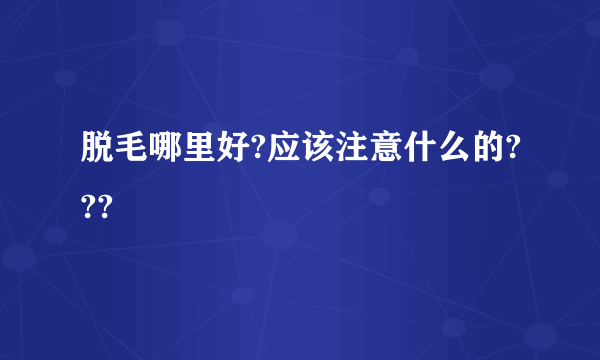 脱毛哪里好?应该注意什么的???